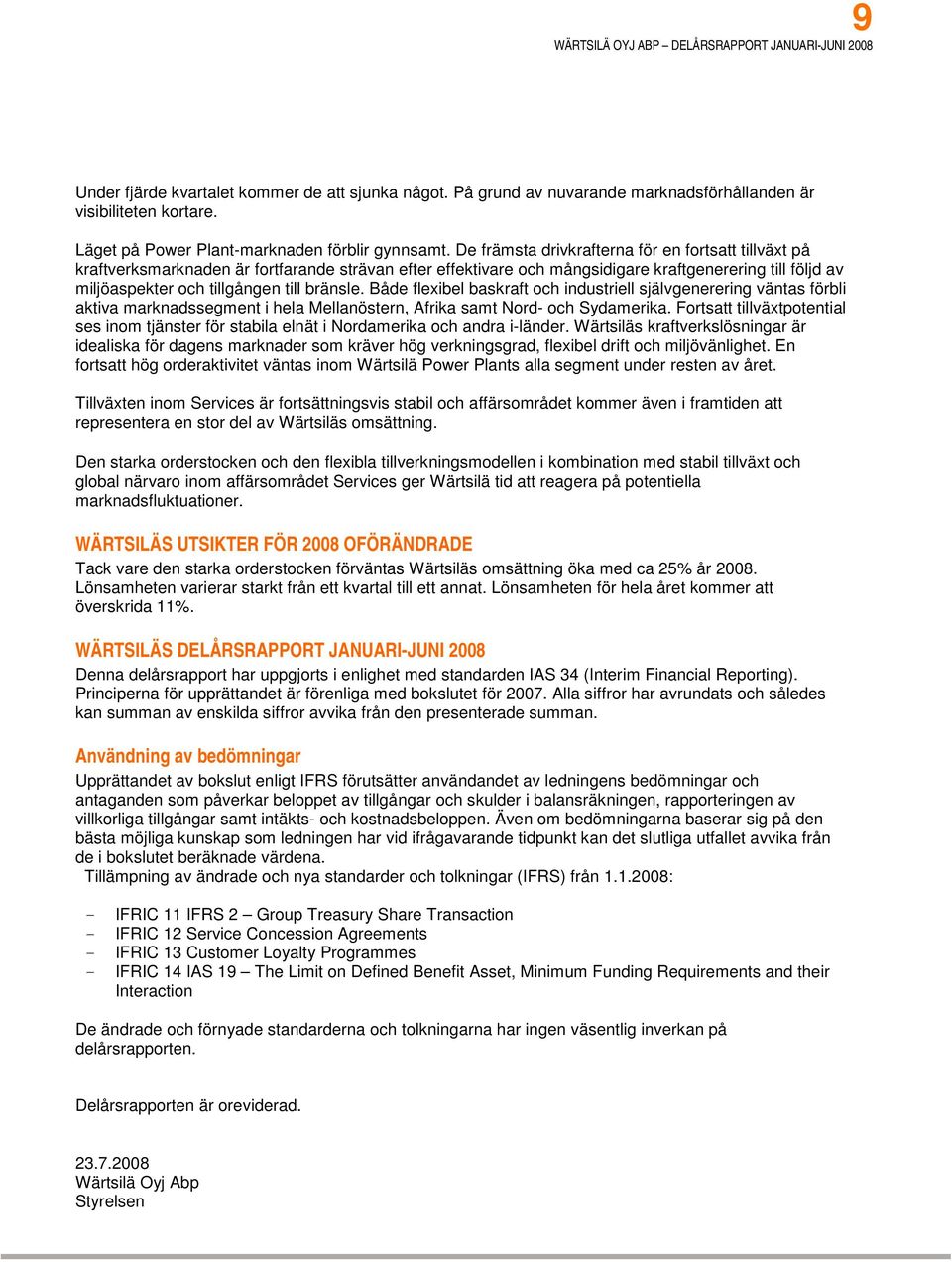 9
WÄRTSILÄ OYJ ABP – DELÅRSRAPPORT JANUARI-JUNI 2008

Under fjärde kvartalet kommer de att sjunka något. På grund av nuvarande marknadsförhållanden är visibiliteten kortare.

Läget på Power Plant-marknaden förblir gynnsamt. De främsta drivkrafterna för en fortsatt tillväxt på kraftverksmarknaden är fortfarande strävan efter effektivare och mångsidigare kraftgenerering till följd av miljöaspekter och tillgången till bränsle. Både flexibel baskraft och industriell självgenerering väntas förbli aktiva marknadssegment i hela Mellanöstern, Afrika samt Nord- och Sydamerika. Fortsatt tillväxtpotential ses inom tjänster för stabila elnät i Nordamerika och andra i-länder. Wärtsiläs kraftverkslösningar är idealiska för dagens marknader som kräver hög verkningsgrad, flexibel drift och miljövänlighet. En fortsatt hög orderaktivitet väntas inom Wärtsilä Power Plants alla segment under resten av året.

Tillväxten inom Services är fortsättningsvis stabil och affärsområdet kommer även i framtiden att representera en stor del av Wärtsiläs omsättning.

Den starka orderstocken och den flexibla tillverkningsmodellen i kombination med stabil tillväxt och global närvaro inom affärsområdet Services ger Wärtsilä tid att reagera på potentiella marknadsfluktuationer.

WÄRTSILÄS UTSIKTER FÖR 2008 OFÖRÄNDRADE
Tack vare den starka orderstocken förväntas Wärtsiläs omsättning öka med ca 25% år 2008. Lönsamheten varierar starkt från ett kvartal till ett annat. Lönsamheten för hela året kommer att överskrida 11%.

WÄRTSILÄS DELÅRSRAPPORT JANUARI-JUNI 2008
Denna delårsrapport har uppgjorts i enlighet med standarden IAS 34 (Interim Financial Reporting). Principerna för upprättandet är förenliga med bokslutet för 2007. Alla siffror har avrundats och således kan summan av enskilda siffror avvika från den presenterade summan.

Användning av bedömningar
Upprättandet av bokslut enligt IFRS förutsätter användandet av ledningens bedömningar och antaganden som påverkar beloppet av tillgångar och skulder i balansräkningen, rapporteringen av villkorliga tillgångar samt intäkts- och kostnadsbeloppen. Även om bedömningarna baserar sig på den bästa möjliga kunskap som ledningen har vid ifrågavarande tidpunkt kan det slutliga utfallet avvika från de i bokslutet beräknade värdena.
Tillämpning av ändrade och nya standarder och tolkningar (IFRS) från 1.1.2008:

- IFRIC 11 IFRS 2 – Group Treasury Share Transaction
- IFRIC 12 Service Concession Agreements
- IFRIC 13 Customer Loyalty Programmes
- IFRIC 14 IAS 19 – The Limit on Defined Benefit Asset, Minimum Funding Requirements and their Interaction

De ändrade och förnyade standarderna och tolkningarna har ingen väsentlig inverkan på delårsrapporten.

Delårsrapporten är oreviderad.

23.7.2008
Wärtsilä Oyj Abp
Styrelsen